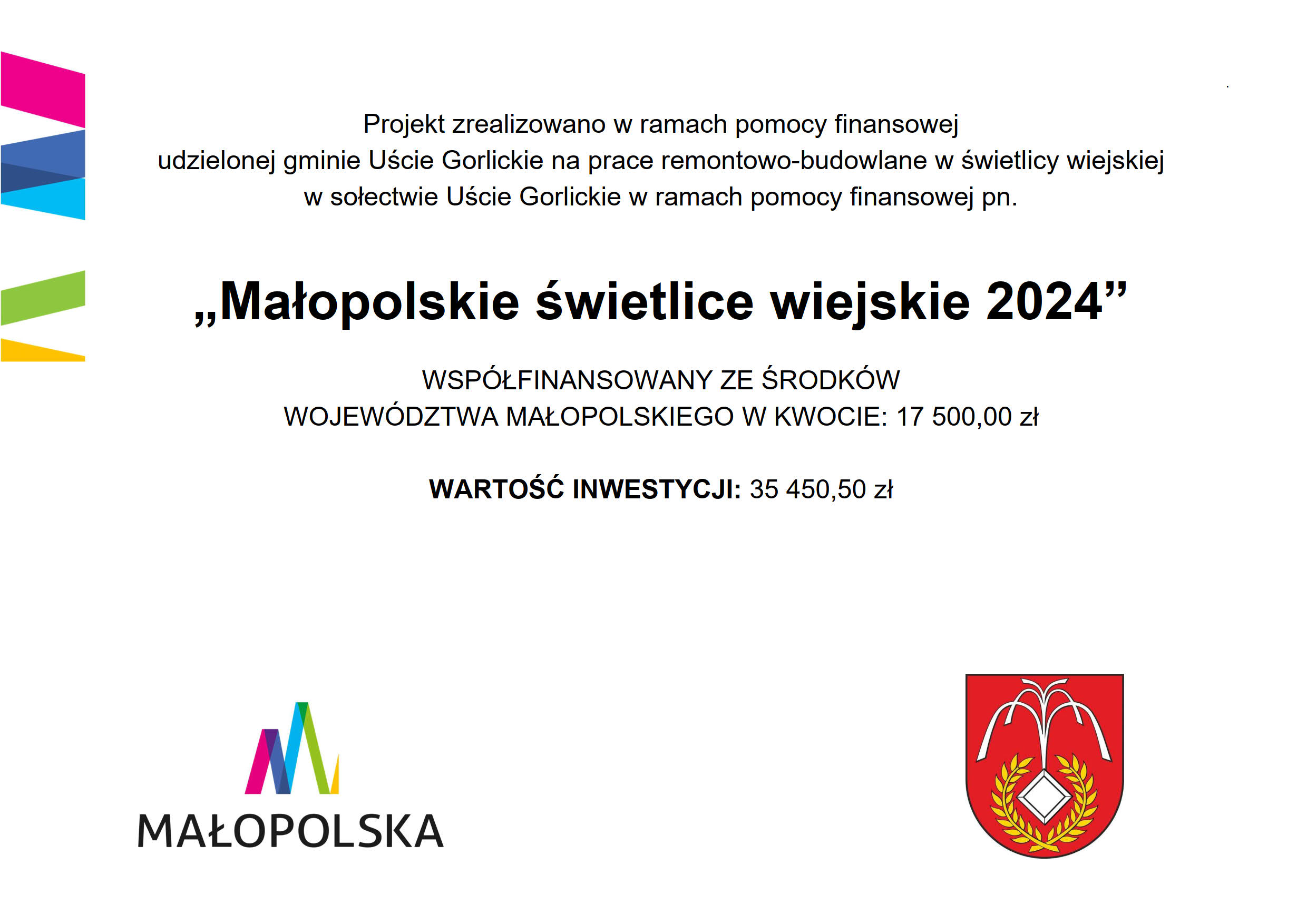 Projekt zrealizowano w ramach pomocy finansowej udzielonej gminie Uście Gorlickie na prace remontowo-budowlane w świetlicy wiejskiej w sołectwie Uście Gorlickie w ramach pomocy finansowej pn.

„Małopolskie świetlice wiejskie 2024”

WSPÓŁFINANSOWANY ZE ŚRODKÓW WOJEWÓDZTWA MAŁOPOLSKIEGO W KWOCIE: 17 500,00 zł

WARTOŚĆ INWESTYCJI: 35 450,50 zł

MAŁOPOLSKA